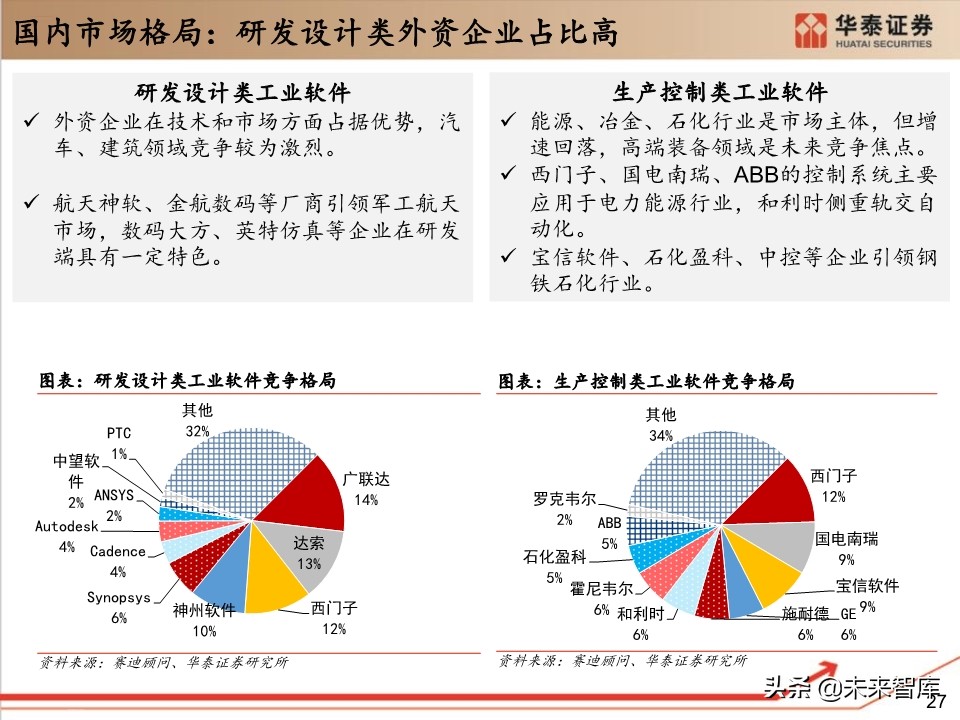 国内市场格局：研发设计类外资企业占比高

华泰证券
HUATAI SECURITIES

研发设计类工业软件

✓ 外资企业在技术和市场方面占据优势，汽车、建筑领域竞争较为激烈。

✓ 航天神软、金航数码等厂商引领军工航天市场，数码大方、英特仿真等企业在研发端具有一定特色。

生产控制类工业软件

✓ 能源、冶金、石化行业是市场主体，但增速回落，高端装备领域是未来竞争焦点。

✓ 西门子、国电南瑞、ABB的控制系统主要应用于电力能源行业，和利时侧重轨交自动化。

✓ 宝信软件、石化盈科、中控等企业引领钢铁石化行业。

图表：研发设计类工业软件竞争格局

其他 32%
PTC 1%
中望软件 2%
ANSYS 2%
Autodesk 4%
Cadence 4%
Synopsys 6%
神州软件 10%
西门子 12%
达索 13%
广联达 14%

资料来源：赛迪顾问、华泰证券研究所

图表：生产控制类工业软件竞争格局

其他 34%
罗克韦尔 2%
ABB 5%
石化盈科 5%
霍尼韦尔 6%
和利时 6%
施耐德 6%
GE 6%
宝信软件 9%
国电南瑞 9%
西门子 12%

资料来源：赛迪顾问、华泰证券研究所

头条 @未来智库

27